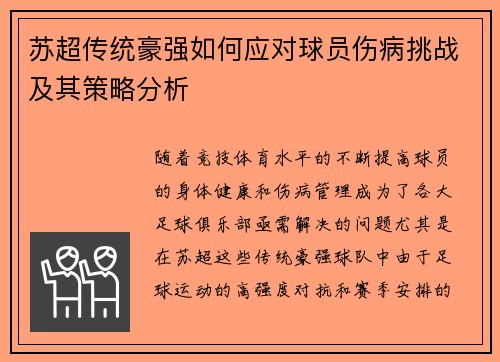 苏超传统豪强如何应对球员伤病挑战及其策略分析

随着竞技体育水平的不断提高球员的身体健康和伤病管理成为了各大足球俱乐部亟需解决的问题尤其是在苏超这些传统豪强球队中由于足球运动的高强度对抗和赛季安排的